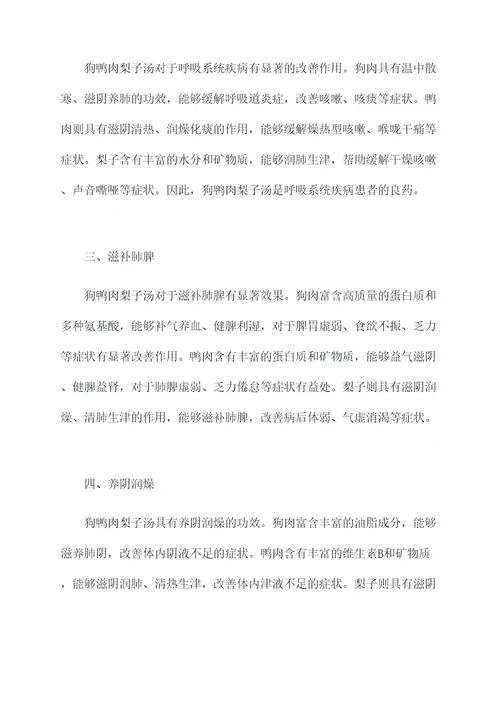 狗鸭肉梨子汤对于呼吸系统疾病有显著的改善作用。狗肉具有温中散寒、滋阴养肺的功效，能够缓解呼吸道炎症，改善咳嗽、咳痰等症状。鸭肉则具有滋阴清热、润燥化痰的作用，能够缓解燥热型咳嗽、喉咙干痛等症状。梨子含有丰富的水分和矿物质，能够润肺生津，帮助缓解干燥咳嗽、声音嘶哑等症状。因此，狗鸭肉梨子汤是呼吸系统疾病患者的良药。

三、滋补肺脾

狗鸭肉梨子汤对于滋补肺脾有显著效果。狗肉富含高质量的蛋白质和多种氨基酸，能够补气养血、健脾利湿，对于脾胃虚弱、食欲不振、乏力等症状有显著改善作用。鸭肉含有丰富的蛋白质和矿物质，能够益气滋阴、健脾益肾，对于肺脾虚弱、乏力倦怠等症状有益处。梨子则具有滋阴润燥、清肺生津的作用，能够滋补肺脾，改善病后体弱、气虚消渴等症状。

四、养阴润燥

狗鸭肉梨子汤具有养阴润燥的功效。狗肉富含丰富的油脂成分，能够滋养肺阴，改善体内阴液不足的症状。鸭肉含有丰富的维生素B和矿物质，能够滋阴润肺、清热生津，改善体内津液不足的症状。梨子则具有滋阴